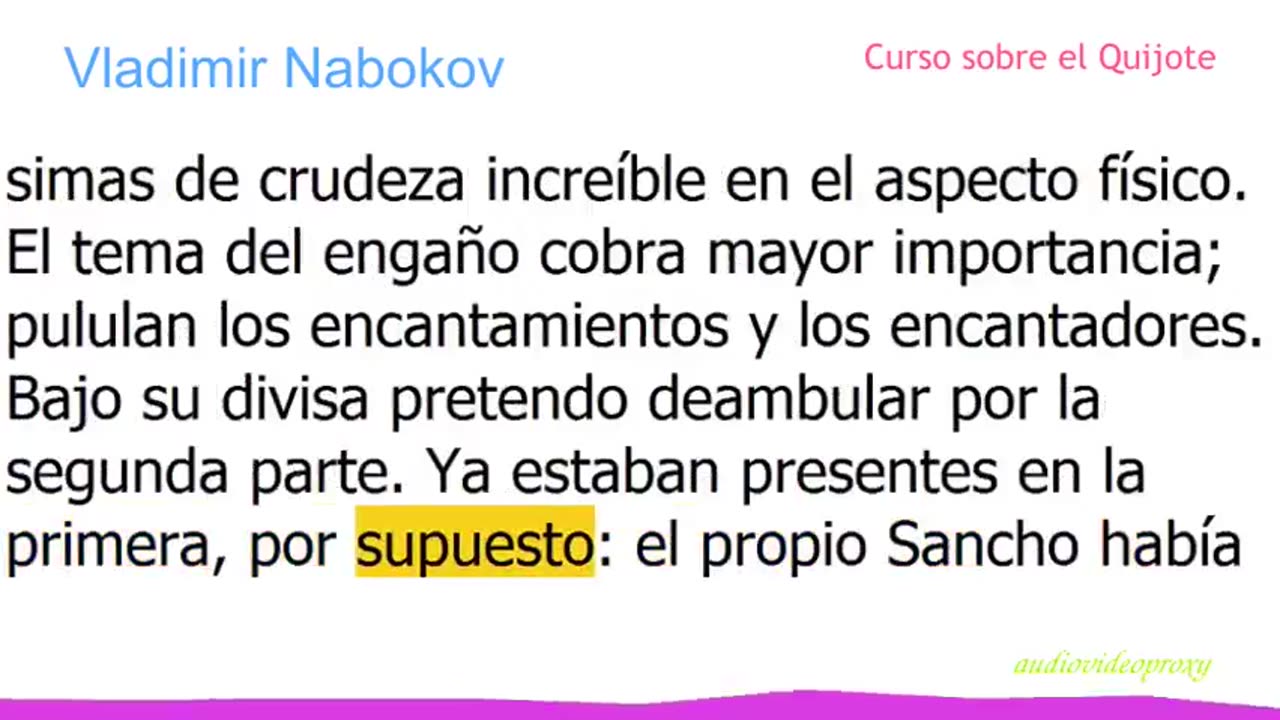 Vladimir Nabokov

Curso sobre el Quijote

simas de crudeza increíble en el aspecto físico. El tema del engaño cobra mayor importancia; pululan los encantamientos y los encantadores. Bajo su divisa pretendo deambular por la segunda parte. Ya estaban presentes en la primera, por supuesto: el propio Sancho había

audiovideoproxy